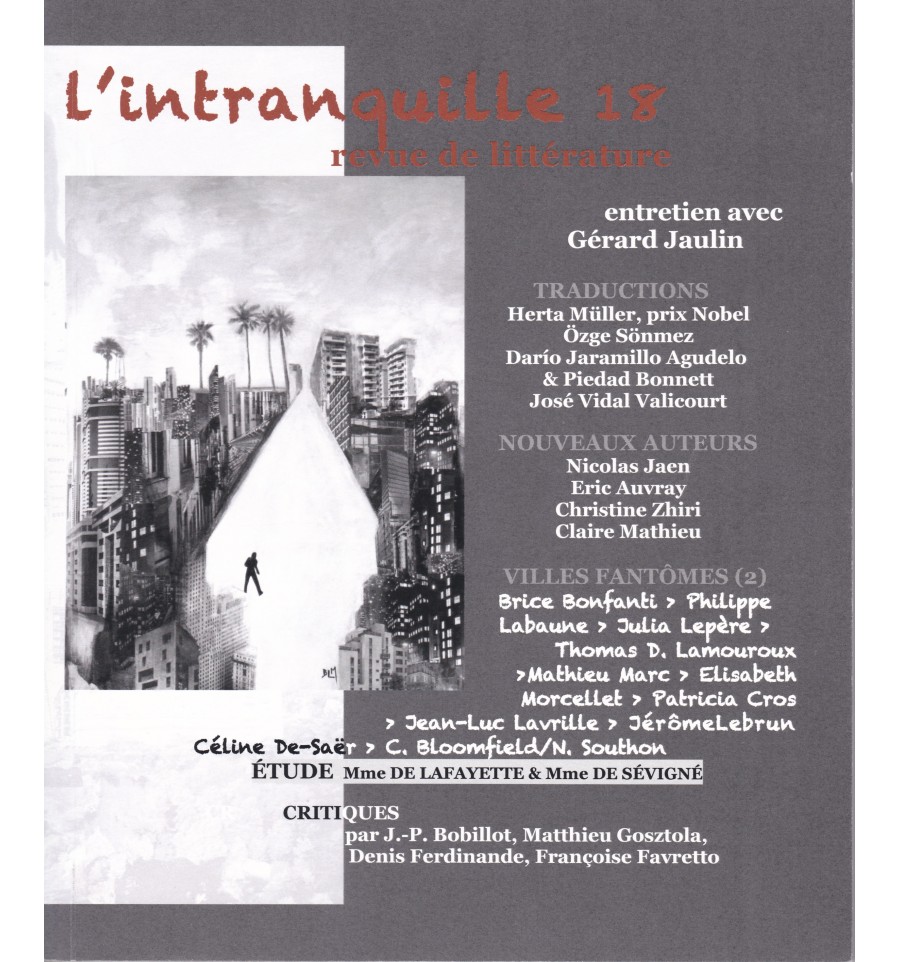 L'intranquille 18
revue de littérature

entretien avec
Gérard Jaulin

TRADUCTIONS
Herta Müller, prix Nobel
Özge Sönmez
Darío Jaramillo Agudelo
& Piedad Bonnett
José Vidal Valicourt

NOUVEAUX AUTEURS
Nicolas Jaen
Eric Auvray
Christine Zhiri
Claire Mathieu

VILLES FANTÔMES (2)
Brice Bonfanti > Philippe Labaune > Julia Lepère > Thomas D. Lamouroux >Mathieu Marc > Elisabeth Morcellet > Patricia Cros > Jean-Luc Lavrille > JérômeLebrun
Céline De-Saër > C. Bloomfield/N. Southon

ÉTUDE Mme DE LAFAYETTE & Mme DE SÉVIGNÉ

CRITIQUES
par J.-P. Bobillot, Matthieu Gosztola, Denis Ferdinande, Françoise Favretto